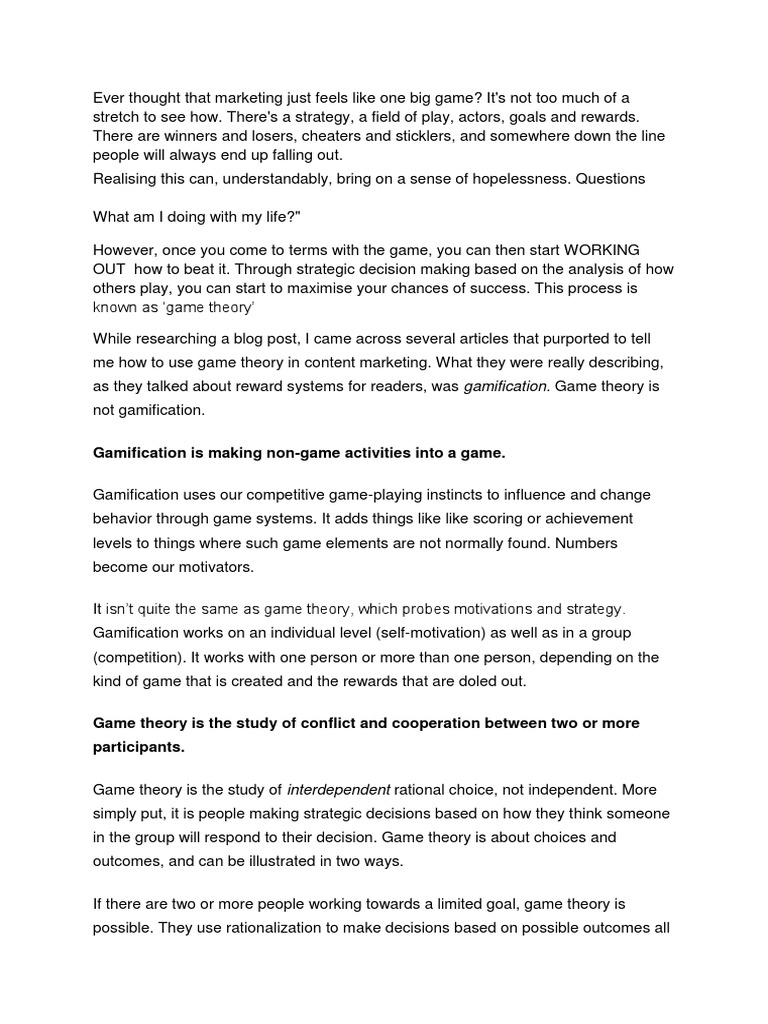 Ever thought that marketing just feels like one big game? It's not too much of a stretch to see how. There's a strategy, a field of play, actors, goals and rewards. There are winners and losers, cheaters and sticklers, and somewhere down the line people will always end up falling out.

Realising this can, understandably, bring on a sense of hopelessness. Questions

What am I doing with my life?"

However, once you come to terms with the game, you can then start WORKING OUT how to beat it. Through strategic decision making based on the analysis of how others play, you can start to maximise your chances of success. This process is known as 'game theory'

While researching a blog post, I came across several articles that purported to tell me how to use game theory in content marketing. What they were really describing, as they talked about reward systems for readers, was gamification. Game theory is not gamification.

Gamification is making non-game activities into a game.

Gamification uses our competitive game-playing instincts to influence and change behavior through game systems. It adds things like like scoring or achievement levels to things where such game elements are not normally found. Numbers become our motivators.

It isn't quite the same as game theory, which probes motivations and strategy. Gamification works on an individual level (self-motivation) as well as in a group (competition). It works with one person or more than one person, depending on the kind of game that is created and the rewards that are doled out.

Game theory is the study of conflict and cooperation between two or more participants.

Game theory is the study of interdependent rational choice, not independent. More simply put, it is people making strategic decisions based on how they think someone in the group will respond to their decision. Game theory is about choices and outcomes, and can be illustrated in two ways.

If there are two or more people working towards a limited goal, game theory is possible. They use rationalization to make decisions based on possible outcomes all